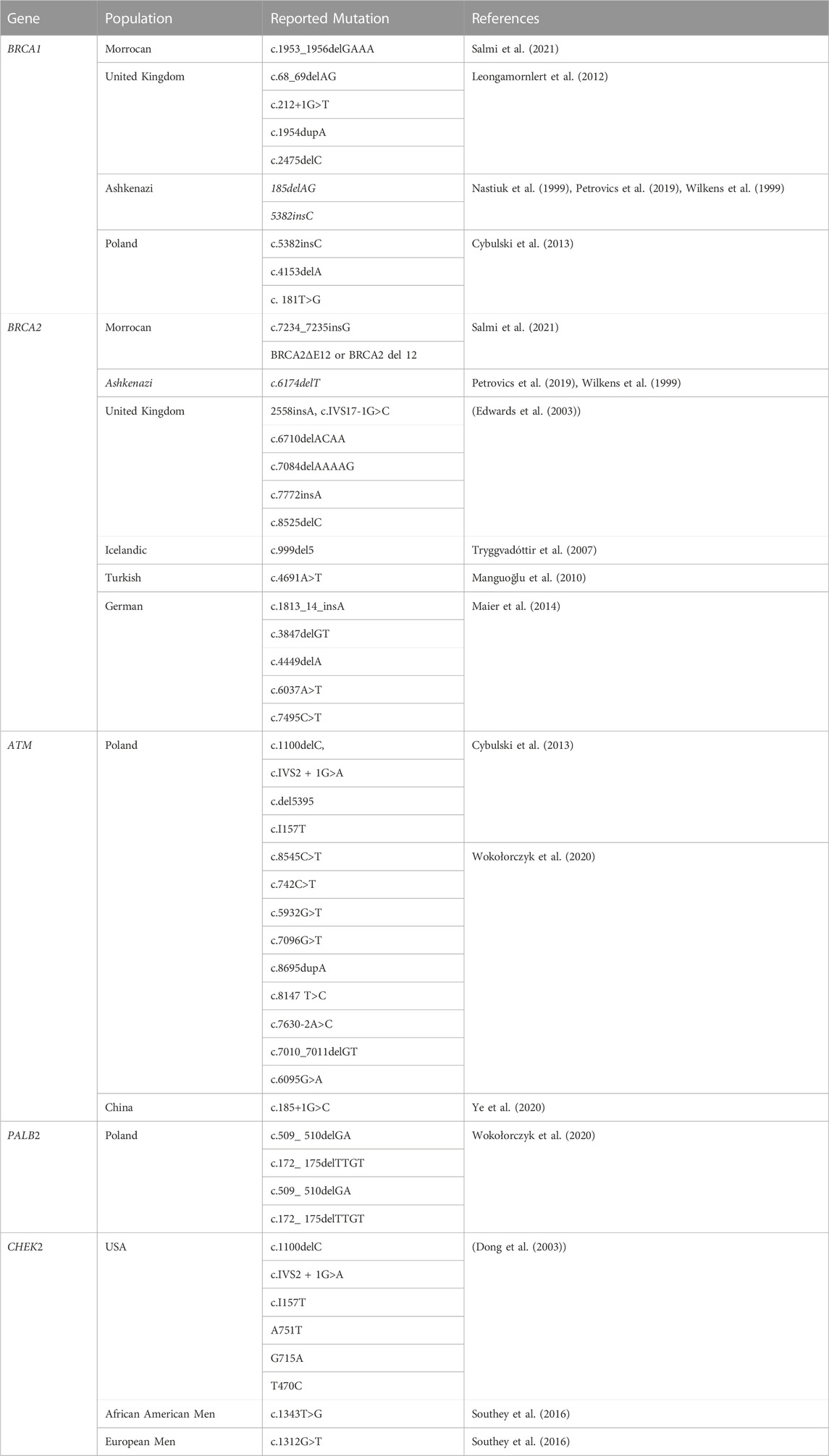 | Gene | Population | Reported Mutation | References |
|---|---|---|---|
| BRCA1 | Morrocan | c.1953_1956delGAAA | Salmi et al. (2021) |
| | United Kingdom | c.68_69delAG | Leongamornlert et al. (2012) |
| | | c.212+1G>T | |
| | | c.1954dupA | |
| | | c.2475delC | |
| | Ashkenazi | 185delAG | Nastiuk et al. (1999), Petrovics et al. (2019), Wilkens et al. (1999) |
| | | 5382insC | |
| | Poland | c.5382insC | Cybulski et al. (2013) |
| | | c.4153delA | |
| | | c. 181T>G | |
| BRCA2 | Morrocan | c.7234_7235insG | Salmi et al. (2021) |
| | | BRCA2ΔE12 or BRCA2 del 12 | |
| | Ashkenazi | c.6174delT | Petrovics et al. (2019), Wilkens et al. (1999) |
| | United Kingdom | 2558insA, c.IVS17-1G>C | (Edwards et al. (2003)) |
| | | c.6710delACAA | |
| | | c.7084delAAAAG | |
| | | c.7772insA | |
| | | c.8525delC | |
| | Icelandic | c.999del5 | Tryggvadóttir et al. (2007) |
| | Turkish | c.4691A>T | Manguoğlu et al. (2010) |
| | German | c.1813_14_insA | Maier et al. (2014) |
| | | c.3847delGT | |
| | | c.4449delA | |
| | | c.6037A>T | |
| | | c.7495C>T | |
| ATM | Poland | c.1100delC, | Cybulski et al. (2013) |
| | | c.IVS2 + 1G>A | |
| | | c.del5395 | |
| | | c.I157T | |
| | | c.8545C>T | Wokołorczyk et al. (2020) |
| | | c.742C>T | |
| | | c.5932G>T | |
| | | c.7096G>T | |
| | | c.8695dupA | |
| | | c.8147 T>C | |
| | | c.7630-2A>C | |
| | | c.7010_7011delGT | |
| | | c.6095G>A | |
| | China | c.185+1G>C | Ye et al. (2020) |
| PALB2 | Poland | c.509_ 510delGA | Wokołorczyk et al. (2020) |
| | | c.172_ 175delTTGT | |
| | | c.509_ 510delGA | |
| | | c.172_ 175delTTGT | |
| CHEK2 | USA | c.1100delC | (Dong et al. (2003)) |
| | | c.IVS2 + 1G>A | |
| | | c.I157T | |
| | | A751T | |
| | | G715A | |
| | | T470C | |
| | African American Men | c.1343T>G | Southey et al. (2016) |
| | European Men | c.1312G>T | Southey et al. (2016) |